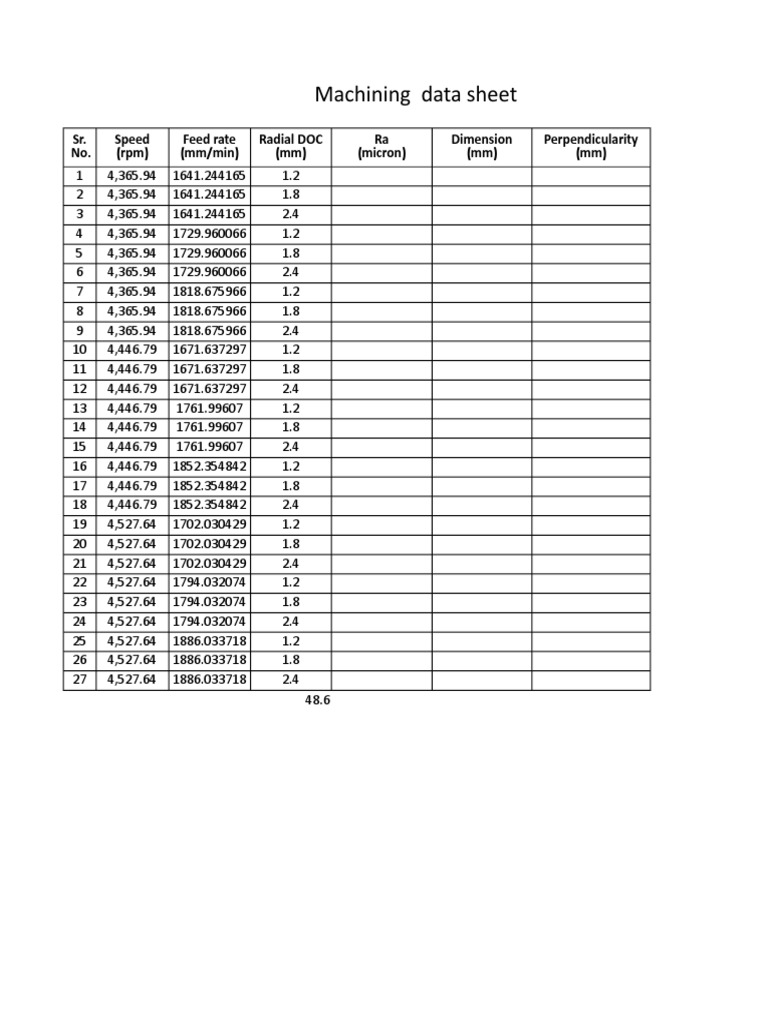 Machining data sheet

| Sr. No. | Speed (rpm) | Feed rate (mm/min) | Radial DOC (mm) | Ra (micron) | Dimension (mm) | Perpendicularity (mm) |
|---|---|---|---|---|---|---|
| 1 | 4,365.94 | 1641.244165 | 1.2 | | | |
| 2 | 4,365.94 | 1641.244165 | 1.8 | | | |
| 3 | 4,365.94 | 1641.244165 | 2.4 | | | |
| 4 | 4,365.94 | 1729.960066 | 1.2 | | | |
| 5 | 4,365.94 | 1729.960066 | 1.8 | | | |
| 6 | 4,365.94 | 1729.960066 | 2.4 | | | |
| 7 | 4,365.94 | 1818.675966 | 1.2 | | | |
| 8 | 4,365.94 | 1818.675966 | 1.8 | | | |
| 9 | 4,365.94 | 1818.675966 | 2.4 | | | |
| 10 | 4,446.79 | 1671.637297 | 1.2 | | | |
| 11 | 4,446.79 | 1671.637297 | 1.8 | | | |
| 12 | 4,446.79 | 1671.637297 | 2.4 | | | |
| 13 | 4,446.79 | 1761.99607 | 1.2 | | | |
| 14 | 4,446.79 | 1761.99607 | 1.8 | | | |
| 15 | 4,446.79 | 1761.99607 | 2.4 | | | |
| 16 | 4,446.79 | 1852.354842 | 1.2 | | | |
| 17 | 4,446.79 | 1852.354842 | 1.8 | | | |
| 18 | 4,446.79 | 1852.354842 | 2.4 | | | |
| 19 | 4,527.64 | 1702.030429 | 1.2 | | | |
| 20 | 4,527.64 | 1702.030429 | 1.8 | | | |
| 21 | 4,527.64 | 1702.030429 | 2.4 | | | |
| 22 | 4,527.64 | 1794.032074 | 1.2 | | | |
| 23 | 4,527.64 | 1794.032074 | 1.8 | | | |
| 24 | 4,527.64 | 1794.032074 | 2.4 | | | |
| 25 | 4,527.64 | 1886.033718 | 1.2 | | | |
| 26 | 4,527.64 | 1886.033718 | 1.8 | | | |
| 27 | 4,527.64 | 1886.033718 | 2.4 | | | |

48.6